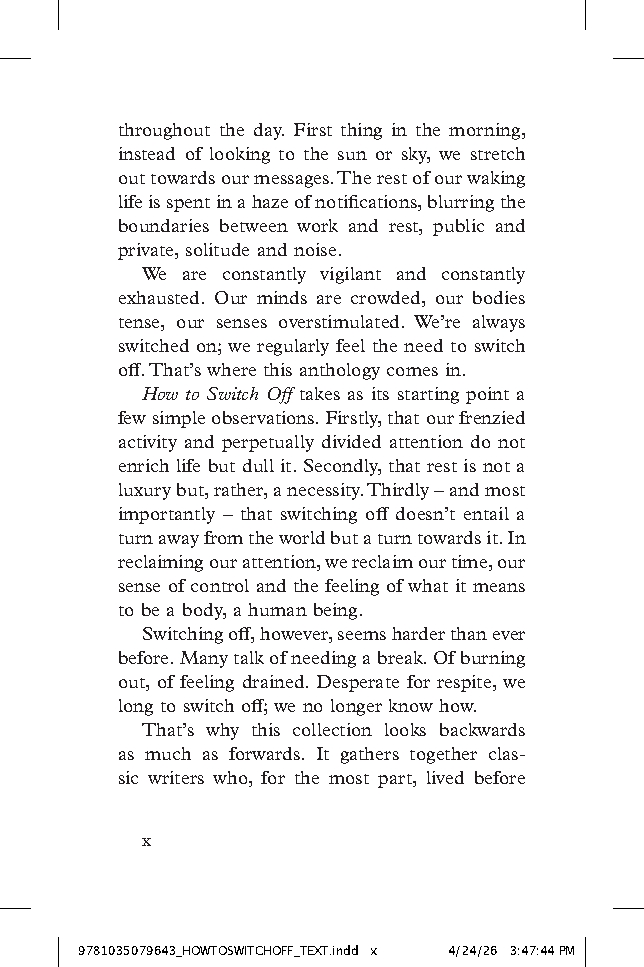 throughout the day. First thing in the morning, instead of looking to the sun or sky, we stretch out towards our messages. The rest of our waking life is spent in a haze of notifications, blurring the boundaries between work and rest, public and private, solitude and noise.

We are constantly vigilant and constantly exhausted. Our minds are crowded, our bodies tense, our senses overstimulated. We're always switched on; we regularly feel the need to switch off. That's where this anthology comes in.

How to Switch Off takes as its starting point a few simple observations. Firstly, that our frenzied activity and perpetually divided attention do not enrich life but dull it. Secondly, that rest is not a luxury but, rather, a necessity. Thirdly – and most importantly – that switching off doesn't entail a turn away from the world but a turn towards it. In reclaiming our attention, we reclaim our time, our sense of control and the feeling of what it means to be a body, a human being.

Switching off, however, seems harder than ever before. Many talk of needing a break. Of burning out, of feeling drained. Desperate for respite, we long to switch off; we no longer know how.

That's why this collection looks backwards as much as forwards. It gathers together classic writers who, for the most part, lived before

x

9781035079643_HOWTOSWITCHOFF_TEXT.indd x 4/24/26 3:47:44 PM